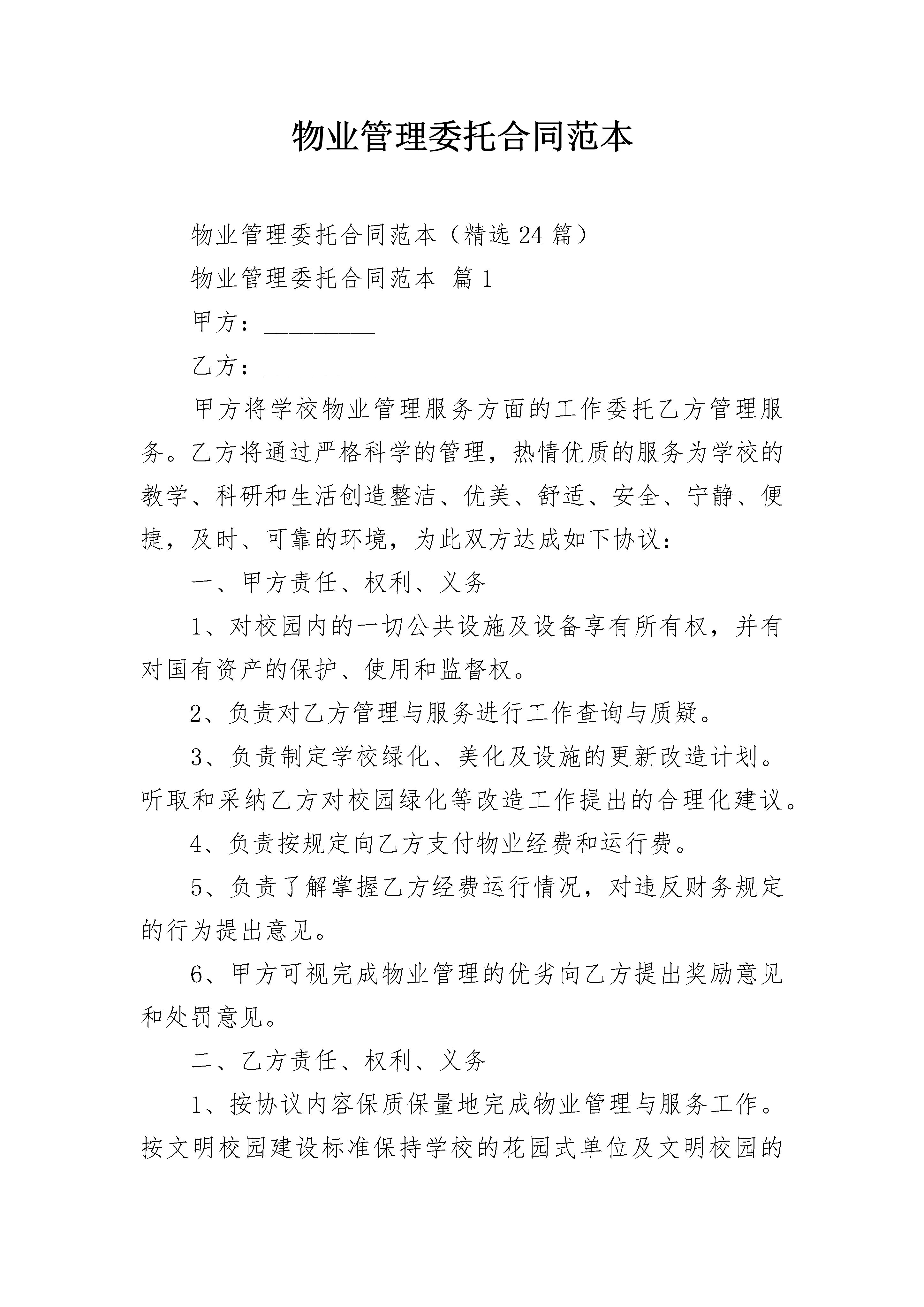 物业管理委托合同范本

物业管理委托合同范本（精选24篇）

物业管理委托合同范本 篇1

甲方：__________

乙方：__________

甲方将学校物业管理服务方面的工作委托乙方管理服务。乙方将通过严格科学的管理，热情优质的服务为学校的教学、科研和生活创造整洁、优美、舒适、安全、宁静、便捷，及时、可靠的环境，为此双方达成如下协议：

一、甲方责任、权利、义务

1、对校园内的一切公共设施及设备享有所有权，并有对国有资产的保护、使用和监督权。

2、负责对乙方管理与服务进行工作查询与质疑。

3、负责制定学校绿化、美化及设施的更新改造计划。听取和采纳乙方对校园绿化等改造工作提出的合理化建议。

4、负责按规定向乙方支付物业经费和运行费。

5、负责了解掌握乙方经费运行情况，对违反财务规定的行为提出意见。

6、甲方可视完成物业管理的优劣向乙方提出奖励意见和处罚意见。

二、乙方责任、权利、义务

1、按协议内容保质保量地完成物业管理与服务工作。按文明校园建设标准保持学校的花园式单位及文明校园的